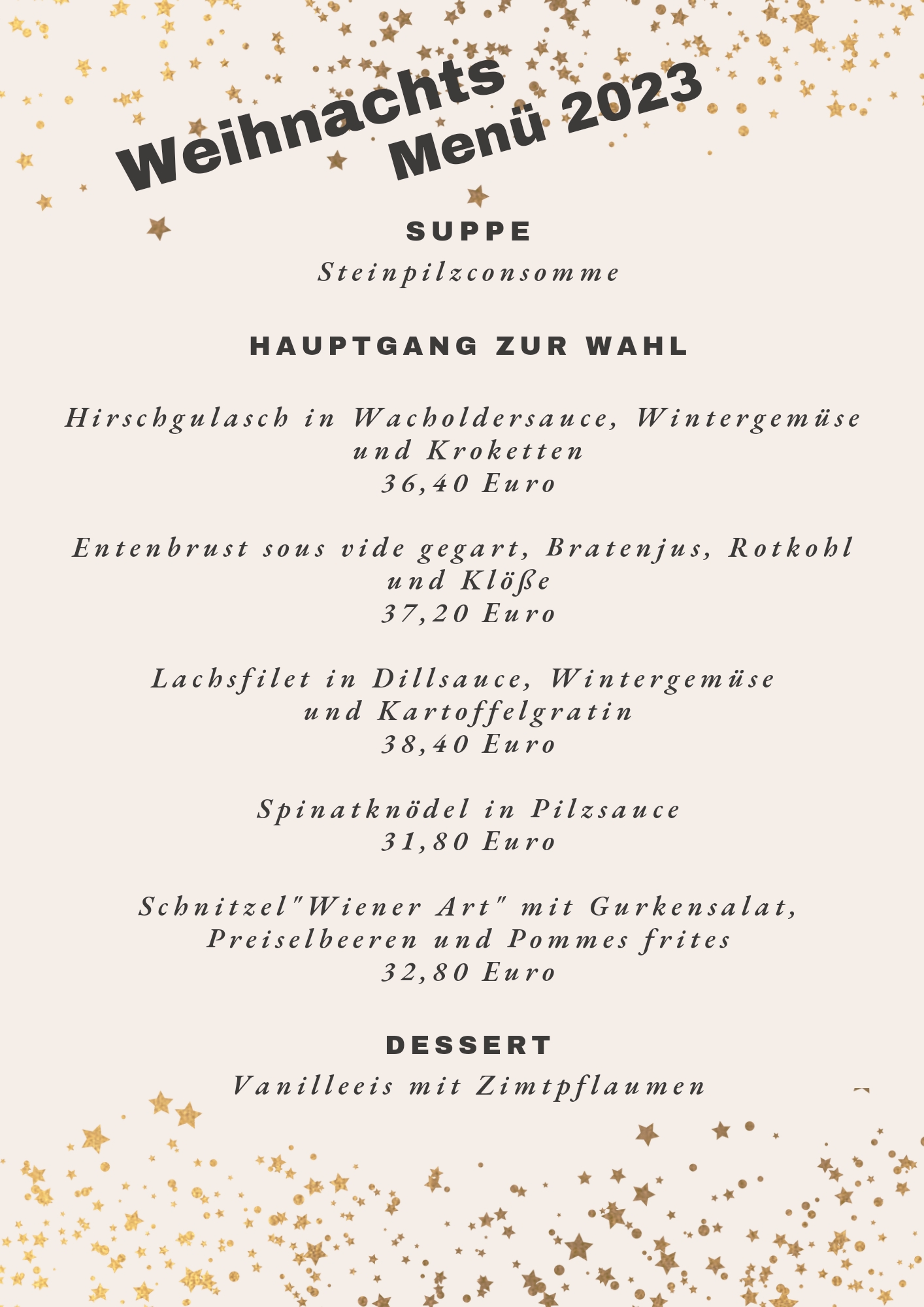 Weihnachts Menü 2023

SUPPE
Steinpilzconsomme

HAUPTGANG ZUR WAHL

Hirschgulasch in Wacholdersauce, Wintergemüse und Kroketten
36,40 Euro

Entenbrust sous vide gegart, Bratenjus, Rotkohl und Klöße
37,20 Euro

Lachsfilet in Dillsauce, Wintergemüse und Kartoffelgratin
38,40 Euro

Spinatknödel in Pilzsauce
31,80 Euro

Schnitzel"Wiener Art" mit Gurkensalat, Preiselbeeren und Pommes frites
32,80 Euro

DESSERT
Vanilleeis mit Zimtpflaumen